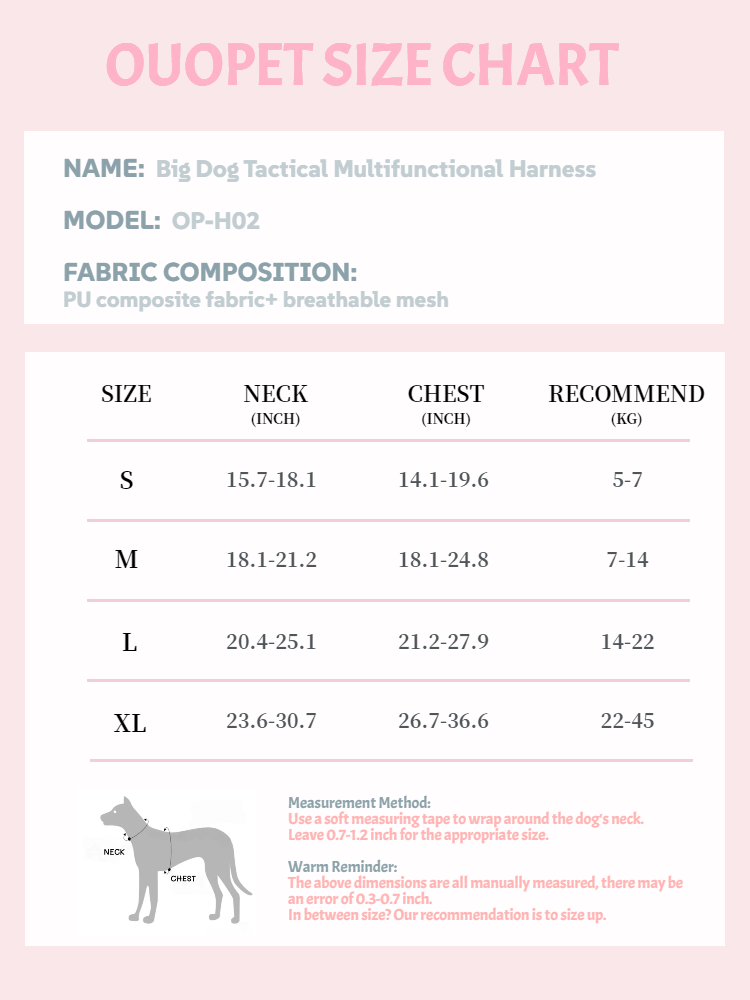 OUOPET SIZE CHART

NAME: Big Dog Tactical Multifunctional Harness

MODEL: OP-H02

FABRIC COMPOSITION:
PU composite fabric+ breathable mesh

| SIZE | NECK (INCH) | CHEST (INCH) | RECOMMEND (KG) |
|---|---|---|---|
| S | 15.7-18.1 | 14.1-19.6 | 5-7 |
| M | 18.1-21.2 | 18.1-24.8 | 7-14 |
| L | 20.4-25.1 | 21.2-27.9 | 14-22 |
| XL | 23.6-30.7 | 26.7-36.6 | 22-45 |

NECK
CHEST

Measurement Method:
Use a soft measuring tape to wrap around the dog's neck. Leave 0.7-1.2 inch for the appropriate size.

Warm Reminder:
The above dimensions are all manually measured, there may be an error of 0.3-0.7 inch.
In between size? Our recommendation is to size up.